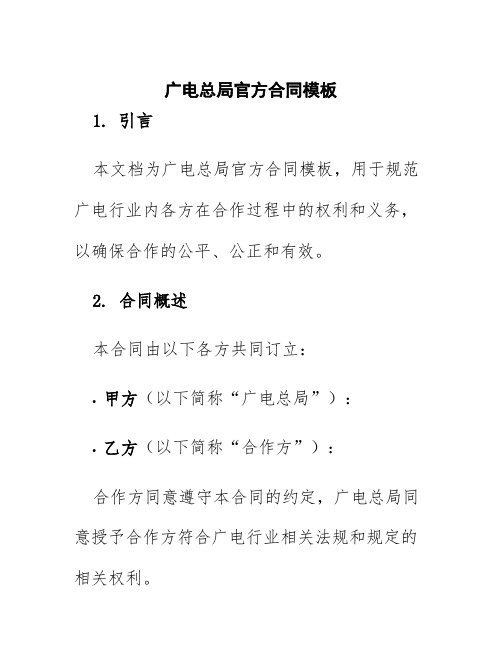 广电总局官方合同模板

1. 引言

本文档为广电总局官方合同模板，用于规范广电行业内各方在合作过程中的权利和义务，以确保合作的公平、公正和有效。

2. 合同概述

本合同由以下各方共同订立：

· 甲方（以下简称“广电总局”）：

· 乙方（以下简称“合作方”）：

合作方同意遵守本合同的约定，广电总局同意授予合作方符合广电行业相关法规和规定的相关权利。